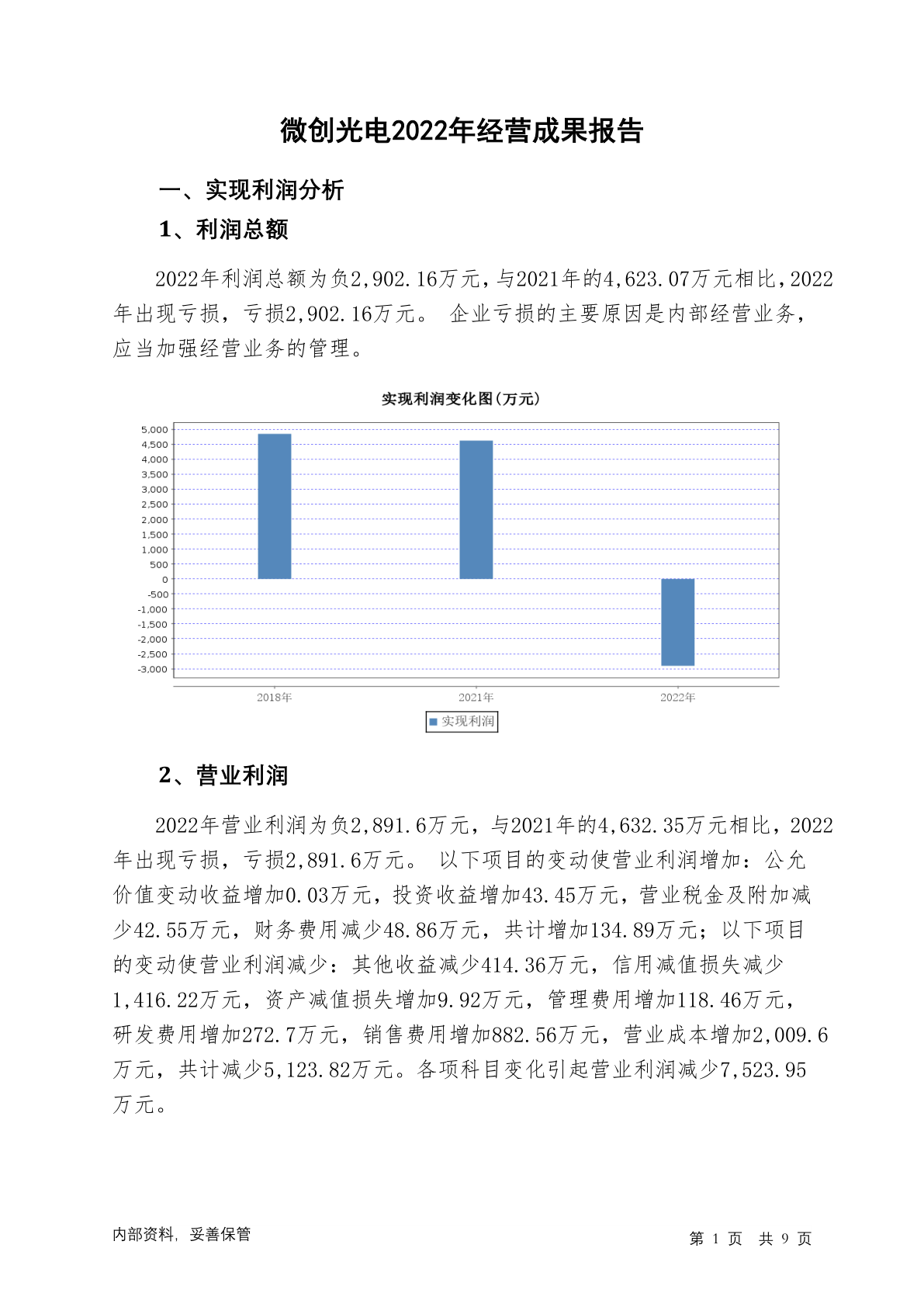 微创光电2022年经营成果报告

一、实现利润分析

1、利润总额

2022年利润总额为负2,902.16万元，与2021年的4,623.07万元相比，2022年出现亏损，亏损2,902.16万元。 企业亏损的主要原因是内部经营业务，应当加强经营业务的管理。

实现利润变化图(万元)

5,000
4,500
4,000
3,500
3,000
2,500
2,000
1,500
1,000
500
0
-500
-1,000
-1,500
-2,000
-2,500
-3,000

2018年
2021年
2022年

实现利润

2、营业利润

2022年营业利润为负2,891.6万元，与2021年的4,632.35万元相比，2022年出现亏损，亏损2,891.6万元。 以下项目的变动使营业利润增加：公允价值变动收益增加0.03万元，投资收益增加43.45万元，营业税金及附加减少42.55万元，财务费用减少48.86万元，共计增加134.89万元；以下项目的变动使营业利润减少：其他收益减少414.36万元，信用减值损失减少1,416.22万元，资产减值损失增加9.92万元，管理费用增加118.46万元，研发费用增加272.7万元，销售费用增加882.56万元，营业成本增加2,009.6万元，共计减少5,123.82万元。各项科目变化引起营业利润减少7,523.95万元。

内部资料，妥善保管

第 1 页 共 9 页